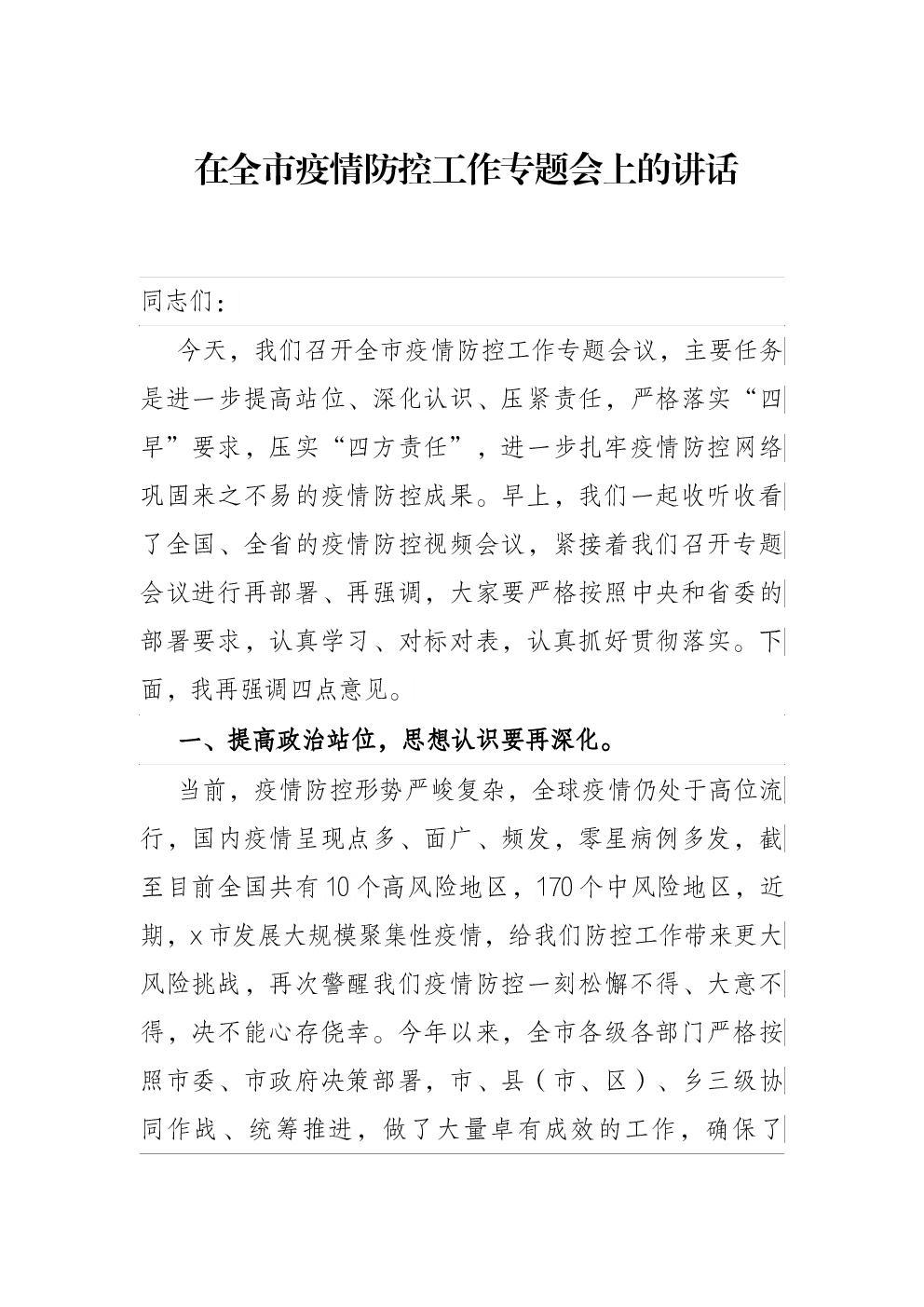 在全市疫情防控工作专题会上的讲话

同志们：

今天，我们召开全市疫情防控工作专题会议，主要任务是进一步提高站位、深化认识、压紧责任，严格落实“四早”要求，压实“四方责任”，进一步扎牢疫情防控网络巩固来之不易的疫情防控成果。早上，我们一起收听收看了全国、全省的疫情防控视频会议，紧接着我们召开专题会议进行再部署、再强调，大家要严格按照中央和省委的部署要求，认真学习、对标对表，认真抓好贯彻落实。下面，我再强调四点意见。

一、提高政治站位，思想认识要再深化。

当前，疫情防控形势严峻复杂，全球疫情仍处于高位流行，国内疫情呈现点多、面广、频发，零星病例多发，截至目前全国共有10个高风险地区，170个中风险地区，近期，x市发展大规模聚集性疫情，给我们防控工作带来更大风险挑战，再次警醒我们疫情防控一刻松懈不得、大意不得，决不能心存侥幸。今年以来，全市各级各部门严格按照市委、市政府决策部署，市、县（市、区）、乡三级协同作战、统筹推进，做了大量卓有成效的工作，确保了